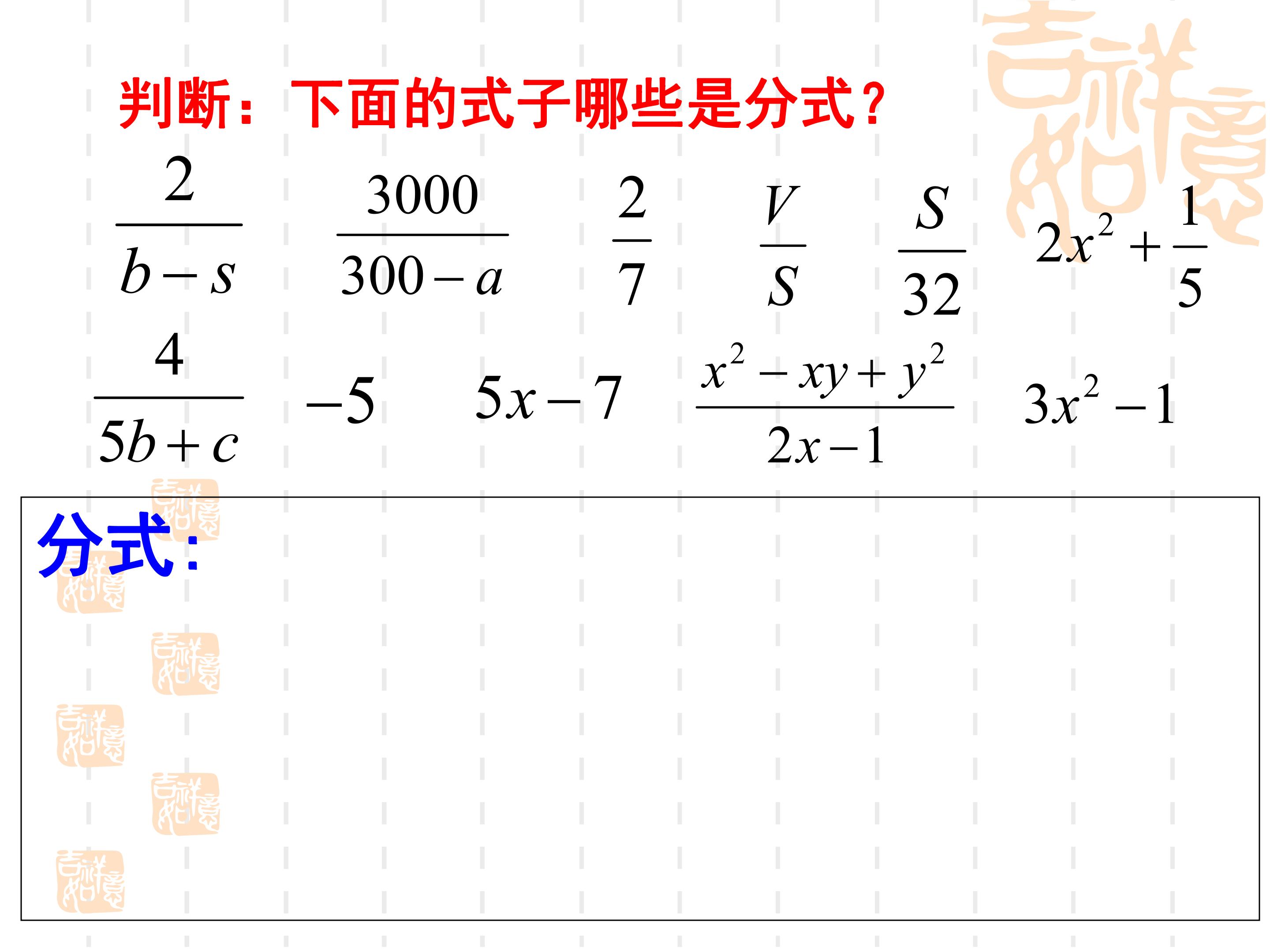 判断：下面的式子哪些是分式？

$\frac{2}{b-s}$ $\frac{3000}{300-a}$ $\frac{2}{7}$ $\frac{V}{S}$ $\frac{S}{32}$ $2x^2+\frac{1}{5}$

$\frac{4}{5b+c}$ $-5$ $5x-7$ $\frac{x^2-xy+y^2}{2x-1}$ $3x^2-1$

分式：

吉祥如意